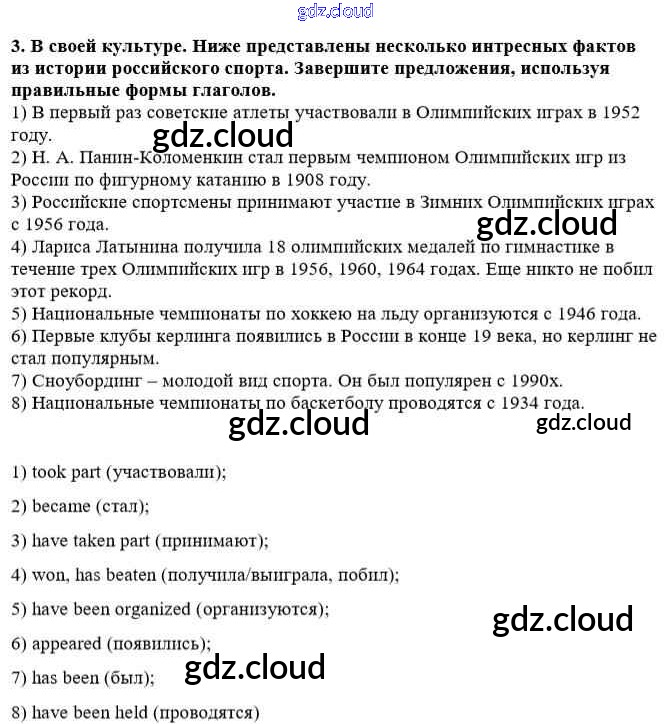 gdz.cloud

3. В своей культуре. Ниже представлены несколько интресных фактов из истории российского спорта. Завершите предложения, используя правильные формы глаголов.
1) В первый раз советские атлеты участвовали в Олимпийских играх в 1952 году.
gdz.cloud
2) Н. А. Панин-Коломенкин стал первым чемпионом Олимпийских игр из России по фигурному катанию в 1908 году.
3) Российские спортсмены принимают участие в Зимних Олимпийских играх с 1956 года.
gdz.cloud
4) Лариса Латынина получила 18 олимпийских медалей по гимнастике в течение трех Олимпийских игр в 1956, 1960, 1964 годах. Еще никто не побил этот рекорд.
5) Национальные чемпионаты по хоккею на льду организуются с 1946 года.
6) Первые клубы керлинга появились в России в конце 19 века, но керлинг не стал популярным.
7) Сноубординг – молодой вид спорта. Он был популярен с 1990х.
8) Национальные чемпионаты по баскетболу проводятся с 1934 года.
gdz.cloud
gdz.cloud

1) took part (участвовали);

2) became (стал);

3) have taken part (принимают);

4) won, has beaten (получила/выиграла, побил);

5) have been organized (организуются);
gdz.cloud

6) appeared (появились);

7) has been (был);
gdz.cloud

8) have been held (проводятся)